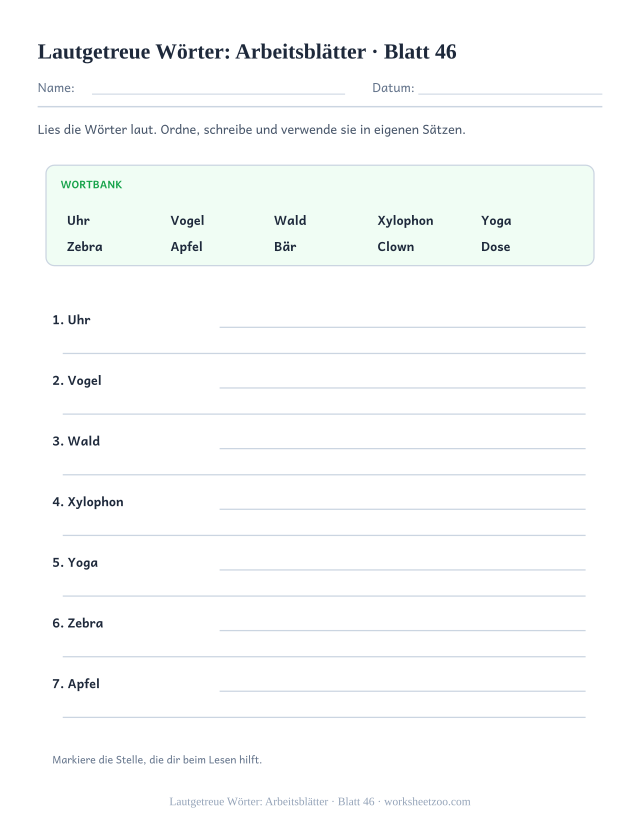 Lautgetreue Wörter: Arbeitsblätter · Blatt 46

Name: Datum:

Lies die Wörter laut. Ordne, schreibe und verwende sie in eigenen Sätzen.

WORTBANK

| Uhr | Vogel | Wald | Xylophon | Yoga |
|---|---|---|---|---|
| Zebra | Apfel | Bär | Clown | Dose |

1. Uhr

2. Vogel

3. Wald

4. Xylophon

5. Yoga

6. Zebra

7. Apfel

Markiere die Stelle, die dir beim Lesen hilft.

Lautgetreue Wörter: Arbeitsblätter · Blatt 46 · worksheetzoo.com